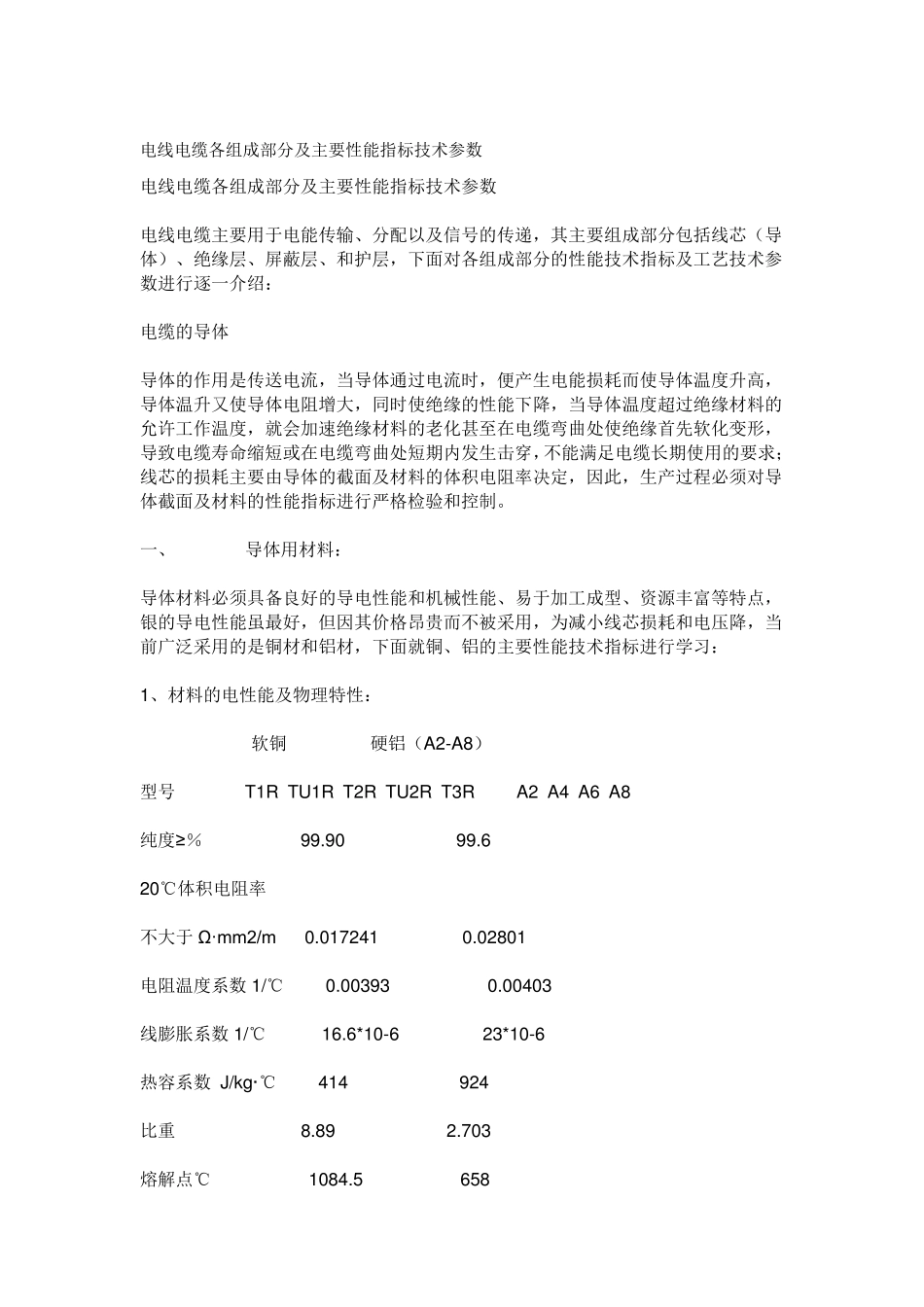 电线电缆各组成部分及主要性能指标技术参数

电线电缆各组成部分及主要性能指标技术参数

电线电缆主要用于电能传输、分配以及信号的传递，其主要组成部分包括线芯（导体）、绝缘层、屏蔽层、和护层，下面对各组成部分的性能技术指标及工艺技术参数进行逐一介绍：

电缆的导体

导体的作用是传送电流，当导体通过电流时，便产生电能损耗而使导体温度升高，导体温升又使导体电阻增大，同时使绝缘的性能下降，当导体温度超过绝缘材料的允许工作温度，就会加速绝缘材料的老化甚至在电缆弯曲处使绝缘首先软化变形，导致电缆寿命缩短或在电缆弯曲处短期内发生击穿，不能满足电缆长期使用的要求；线芯的损耗主要由导体的截面及材料的体积电阻率决定，因此，生产过程必须对导体截面及材料的性能指标进行严格检验和控制。

一、 导体用材料：

导体材料必须具备良好的导电性能和机械性能、易于加工成型、资源丰富等特点，银的导电性能虽最好，但因其价格昂贵而不被采用，为减小线芯损耗和电压降，当前广泛采用的是铜材和铝材，下面就铜、铝的主要性能技术指标进行学习：

1、材料的电性能及物理特性：

软铜 硬铝（A2-A8）

型号 T1R TU1R T2R TU2R T3R A2 A4 A6 A8

纯度≥% 99.90 99.6

20℃体积电阻率

不大于 Ω·mm2/m 0.017241 0.02801

电阻温度系数 1/℃ 0.00393 0.00403

线膨胀系数 1/℃ 16.6*10-6 23*10-6

热容系数 J/kg·℃ 414 924

比重 8.89 2.703

熔解点℃ 1084.5 658